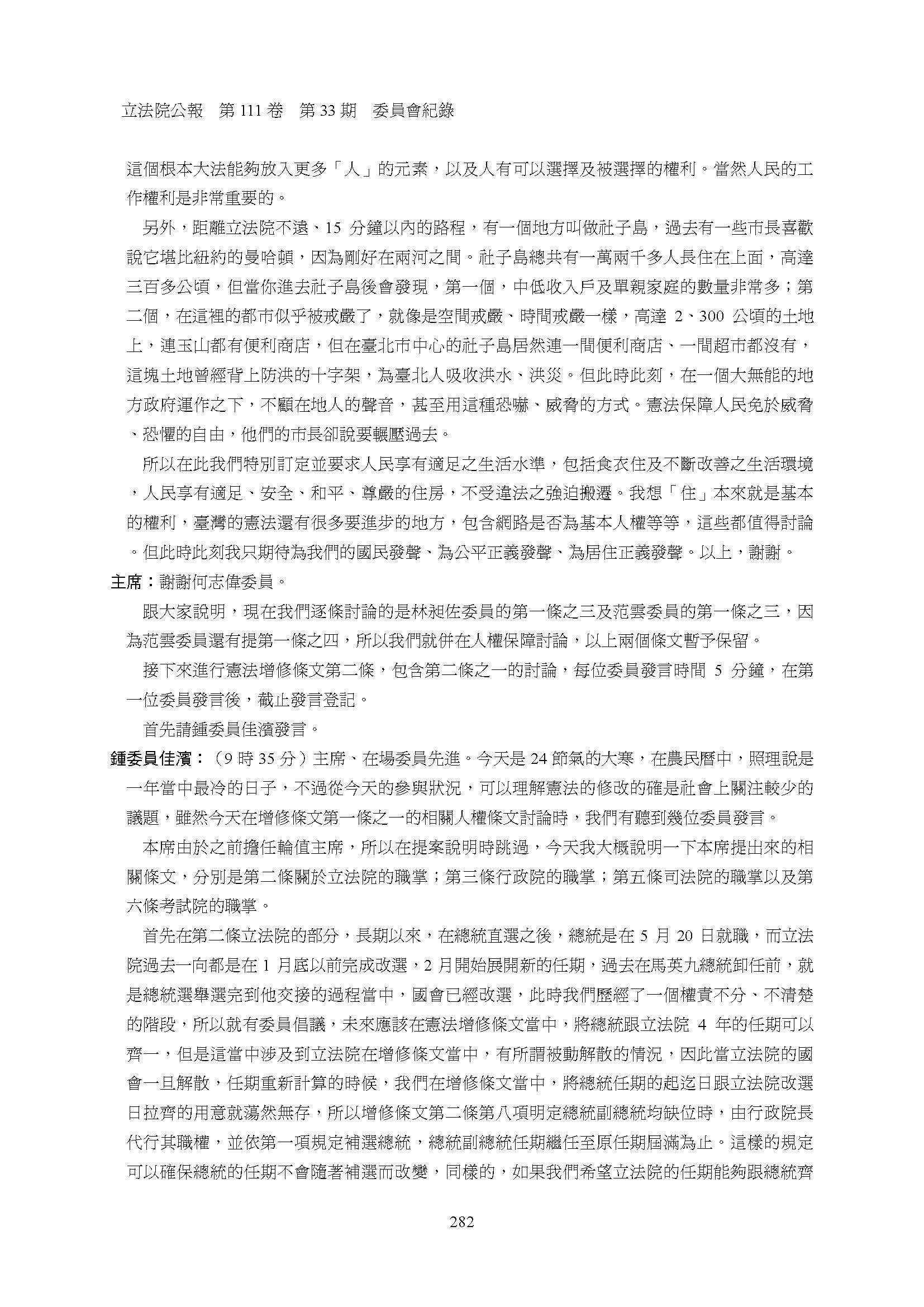 立法院公報　第 111 卷　第 33 期　委員會紀錄

這個根本大法能夠放入更多「人」的元素，以及人有可以選擇及被選擇的權利。當然人民的工作權利是非常重要的。

另外，距離立法院不遠、15 分鐘以內的路程，有一個地方叫做社子島，過去有一些市長喜歡說它堪比紐約的曼哈頓，因為剛好在兩河之間。社子島總共有一萬兩千多人長住在上面，高達三百多公頃，但當你進去社子島後會發現，第一個，中低收入戶及單親家庭的數量非常多；第二個，在這裡的都市似乎被戒嚴了，就像是空間戒嚴、時間戒嚴一樣，高達 2、300 公頃的土地上，連玉山都有便利商店，但在臺北市中心的社子島居然連一間便利商店、一間超市都沒有，這塊土地曾經背上防洪的十字架，為臺北人吸收洪水、洪災。但此時此刻，在一個大無能的地方政府運作之下，不顧在地人的聲音，甚至用這種恐嚇、威脅的方式。憲法保障人民免於威脅、恐懼的自由，他們的市長卻說要輾壓過去。

所以在此我們特別訂定並要求人民享有適足之生活水準，包括食衣住及不斷改善之生活環境，人民享有適足、安全、和平、尊嚴的住房，不受違法之強迫搬遷。我想「住」本來就是基本的權利，臺灣的憲法還有很多要進步的地方，包含網路是否為基本人權等等，這些都值得討論。但此時此刻我只期待為我們的國民發聲、為公平正義發聲、為居住正義發聲。以上，謝謝。

主席：謝謝何志偉委員。

跟大家說明，現在我們逐條討論的是林昶佐委員的第一條之三及范雲委員的第一條之三，因為范雲委員還有提第一條之四，所以我們就併在人權保障討論，以上兩個條文暫予保留。

接下來進行憲法增修條文第二條，包含第二條之一的討論，每位委員發言時間 5 分鐘，在第一位委員發言後，截止發言登記。

首先請鍾委員佳濱發言。

鍾委員佳濱：（9 時 35 分）主席、在場委員先進。今天是 24 節氣的大寒，在農民曆中，照理說是一年當中最冷的日子，不過從今天的參與狀況，可以理解憲法的修改的確是社會上關注較少的議題，雖然今天在增修條文第一條之一的相關人權條文討論時，我們有聽到幾位委員發言。

本席由於之前擔任輪值主席，所以在提案說明時跳過，今天我大概說明一下本席提出來的相關條文，分別是第二條關於立法院的職掌；第三條行政院的職掌；第五條司法院的職掌以及第六條考試院的職掌。

首先在第二條立法院的部分，長期以來，在總統直選之後，總統是在 5 月 20 日就職，而立法院過去一向都是在 1 月底以前完成改選，2 月開始展開新的任期，過去在馬英九總統卸任前，就是總統選舉選完到他交接的過程當中，國會已經改選，此時我們歷經了一個權責不分、不清楚的階段，所以就有委員倡議，未來應該在憲法增修條文當中，將總統跟立法院 4 年的任期可以齊一，但是這當中涉及到立法院在增修條文當中，有所謂被動解散的情況，因此當立法院的國會一旦解散，任期重新計算的時候，我們在增修條文當中，將總統任期的起迄日跟立法院改選日拉齊的用意就蕩然無存，所以增修條文第二條第八項明定總統副總統均缺位時，由行政院長代行其職權，並依第一項規定補選總統，總統副總統任期繼任至原任期屆滿為止。這樣的規定可以確保總統的任期不會隨著補選而改變，同樣的，如果我們希望立法院的任期能夠跟總統齊

282